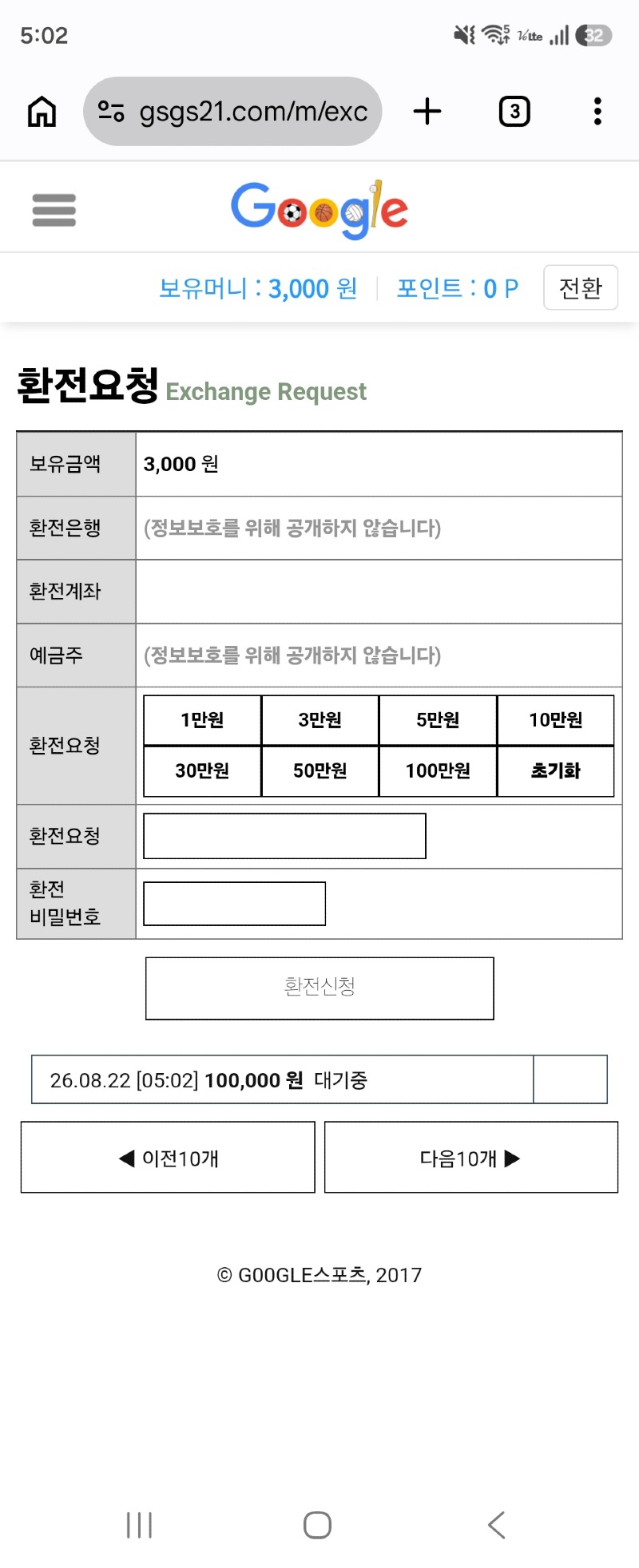 5:02

32

gsgs21.com/m/exc

3

Google

보유머니 : 3,000 원 | 포인트 : 0 P 전환

환전요청 Exchange Request

| 보유금액 | 3,000 원 |
|---|---|
| 환전은행 | (정보보호를 위해 공개하지 않습니다) |
| 환전계좌 | |
| 예금주 | (정보보호를 위해 공개하지 않습니다) |
| 환전요청 | 1만원 3만원 5만원 10만원 30만원 50만원 100만원 초기화 |
| 환전요청 | |
| 환전 비밀번호 | |

환전신청

26.08.22 [05:02] 100,000 원 대기중

◀ 이전10개

다음10개 ▶

© GOOGLE스포츠, 2017